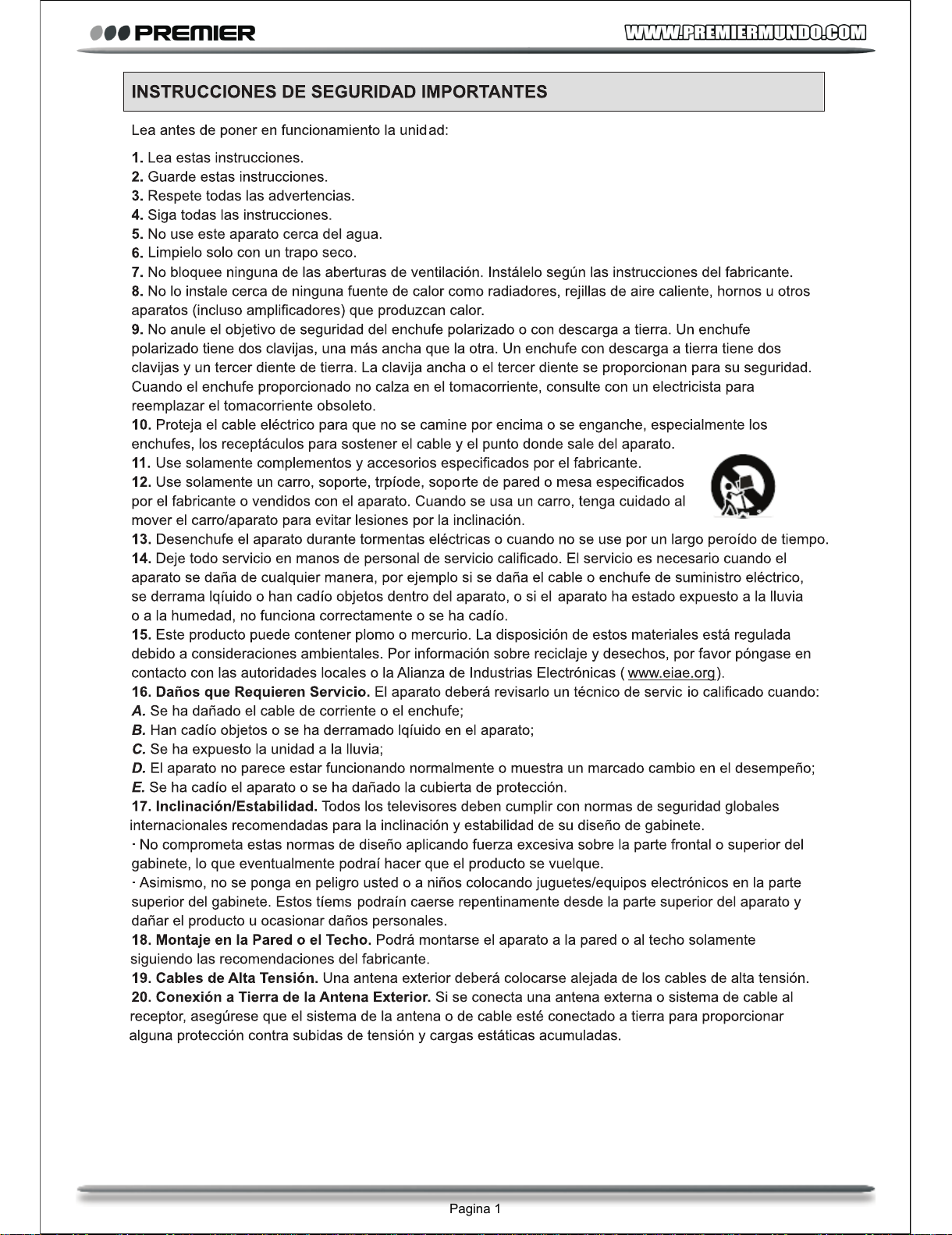 PREMIER

WWW.PREMIERMUNDO.COM

INSTRUCCIONES DE SEGURIDAD IMPORTANTES

Lea antes de poner en funcionamiento la unidad:

1. Lea estas instrucciones.
2. Guarde estas instrucciones.
3. Respete todas las advertencias.
4. Siga todas las instrucciones.
5. No use este aparato cerca del agua.
6. Limpielo solo con un trapo seco.
7. No bloquee ninguna de las aberturas de ventilación. Instálelo según las instrucciones del fabricante.
8. No lo instale cerca de ninguna fuente de calor como radiadores, rejillas de aire caliente, hornos u otros aparatos (incluso amplificadores) que produzcan calor.
9. No anule el objetivo de seguridad del enchufe polarizado o con descarga a tierra. Un enchufe polarizado tiene dos clavijas, una más ancha que la otra. Un enchufe con descarga a tierra tiene dos clavijas y un tercer diente de tierra. La clavija ancha o el tercer diente se proporcionan para su seguridad. Cuando el enchufe proporcionado no calza en el tomacorriente, consulte con un electricista para reemplazar el tomacorriente obsoleto.
10. Proteja el cable eléctrico para que no se camine por encima o se enganche, especialmente los enchufes, los receptáculos para sostener el cable y el punto donde sale del aparato.
11. Use solamente complementos y accesorios especificados por el fabricante.
12. Use solamente un carro, soporte, trpíode, soporte de pared o mesa especificados por el fabricante o vendidos con el aparato. Cuando se usa un carro, tenga cuidado al mover el carro/aparato para evitar lesiones por la inclinación.
13. Desenchufe el aparato durante tormentas eléctricas o cuando no se use por un largo peroído de tiempo.
14. Deje todo servicio en manos de personal de servicio calificado. El servicio es necesario cuando el aparato se daña de cualquier manera, por ejemplo si se daña el cable o enchufe de suministro eléctrico, se derrama lqíuido o han cadío objetos dentro del aparato, o si el aparato ha estado expuesto a la lluvia o a la humedad, no funciona correctamente o se ha cadío.
15. Este producto puede contener plomo o mercurio. La disposición de estos materiales está regulada debido a consideraciones ambientales. Por información sobre reciclaje y desechos, por favor póngase en contacto con las autoridades locales o la Alianza de Industrias Electrónicas ( www.eiae.org).
16. Daños que Requieren Servicio. El aparato deberá revisarlo un técnico de servic io calificado cuando:
A. Se ha dañado el cable de corriente o el enchufe;
B. Han cadío objetos o se ha derramado lqíuido en el aparato;
C. Se ha expuesto la unidad a la lluvia;
D. El aparato no parece estar funcionando normalmente o muestra un marcado cambio en el desempeño;
E. Se ha cadío el aparato o se ha dañado la cubierta de protección.
17. Inclinación/Estabilidad. Todos los televisores deben cumplir con normas de seguridad globales internacionales recomendadas para la inclinación y estabilidad de su diseño de gabinete.
· No comprometa estas normas de diseño aplicando fuerza excesiva sobre la parte frontal o superior del gabinete, lo que eventualmente podraí hacer que el producto se vuelque.
· Asimismo, no se ponga en peligro usted o a niños colocando juguetes/equipos electrónicos en la parte superior del gabinete. Estos tíems podraín caerse repentinamente desde la parte superior del aparato y dañar el producto u ocasionar daños personales.
18. Montaje en la Pared o el Techo. Podrá montarse el aparato a la pared o al techo solamente siguiendo las recomendaciones del fabricante.
19. Cables de Alta Tensión. Una antena exterior deberá colocarse alejada de los cables de alta tensión.
20. Conexión a Tierra de la Antena Exterior. Si se conecta una antena externa o sistema de cable al receptor, asegúrese que el sistema de la antena o de cable esté conectado a tierra para proporcionar alguna protección contra subidas de tensión y cargas estáticas acumuladas.

Pagina 1